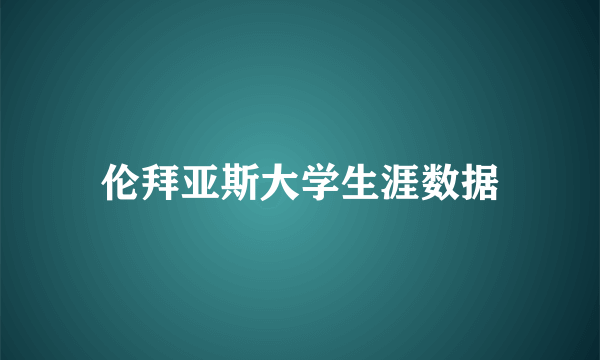 伦拜亚斯大学生涯数据